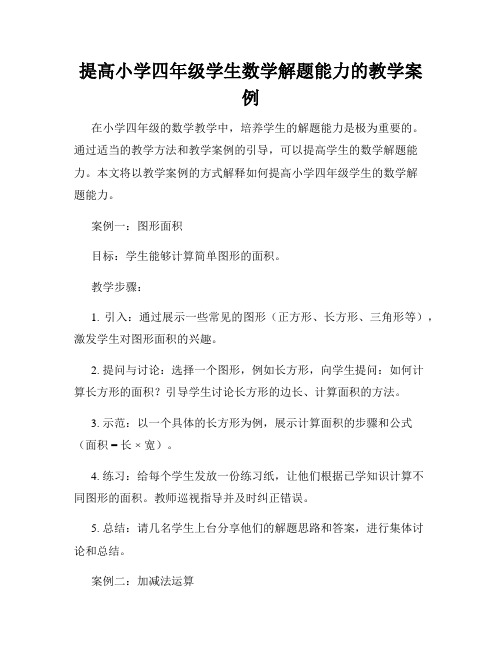 提高小学四年级学生数学解题能力的教学案例

在小学四年级的数学教学中，培养学生的解题能力是极为重要的。通过适当的教学方法和教学案例的引导，可以提高学生的数学解题能力。本文将以教学案例的方式解释如何提高小学四年级学生的数学解题能力。

案例一：图形面积

目标：学生能够计算简单图形的面积。

教学步骤：

1. 引入：通过展示一些常见的图形（正方形、长方形、三角形等），激发学生对图形面积的兴趣。

2. 提问与讨论：选择一个图形，例如长方形，向学生提问：如何计算长方形的面积？引导学生讨论长方形的边长、计算面积的方法。

3. 示范：以一个具体的长方形为例，展示计算面积的步骤和公式（面积 = 长 × 宽）。

4. 练习：给每个学生发放一份练习纸，让他们根据已学知识计算不同图形的面积。教师巡视指导并及时纠正错误。

5. 总结：请几名学生上台分享他们的解题思路和答案，进行集体讨论和总结。

案例二：加减法运算